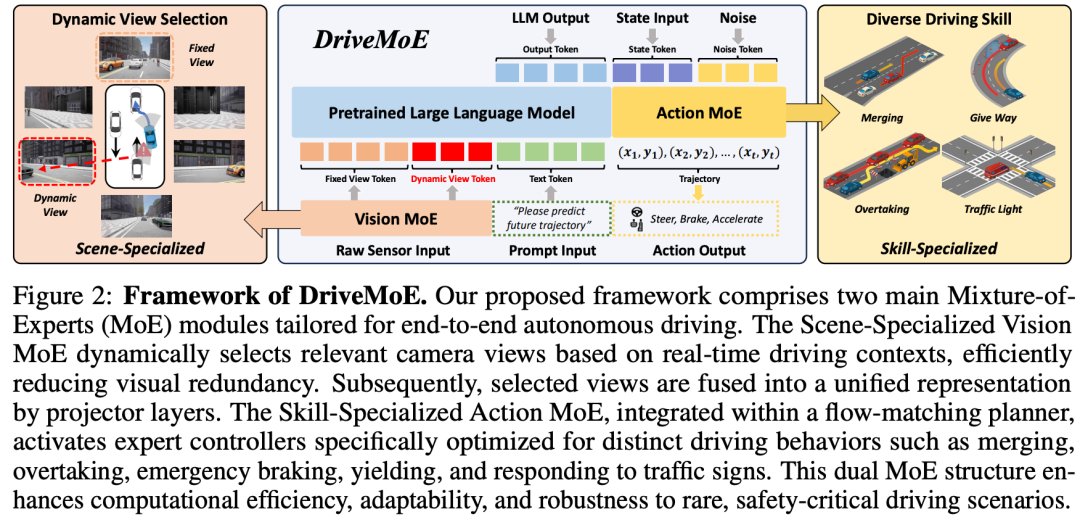 Dynamic View Selection

Fixed View

Dynamic View

Scene-Specialized

DriveMoE

LLM Output

State Input

Noise

Output Token

State Token

Noise Token

Pretrained Large Language Model

Action MoE

Fixed View Token

Dynamic View Token

Text Token

$(x_1, y_1), (x_2, y_2), \ldots, (x_t, y_t)$

Trajectory

Vision MoE

"Please predict future trajectory"

Steer, Brake, Accelerate

Raw Sensor Input

Prompt Input

Action Output

Diverse Driving Skill

Merging

Give Way

Overtaking

Traffic Light

Skill-Specialized

Figure 2: **Framework of DriveMoE.** Our proposed framework comprises two main Mixture-of-Experts (MoE) modules tailored for end-to-end autonomous driving. The Scene-Specialized Vision MoE dynamically selects relevant camera views based on real-time driving contexts, efficiently reducing visual redundancy. Subsequently, selected views are fused into a unified representation by projector layers. The Skill-Specialized Action MoE, integrated within a flow-matching planner, activates expert controllers specifically optimized for distinct driving behaviors such as merging, overtaking, emergency braking, yielding, and responding to traffic signs. This dual MoE structure enhances computational efficiency, adaptability, and robustness to rare, safety-critical driving scenarios.